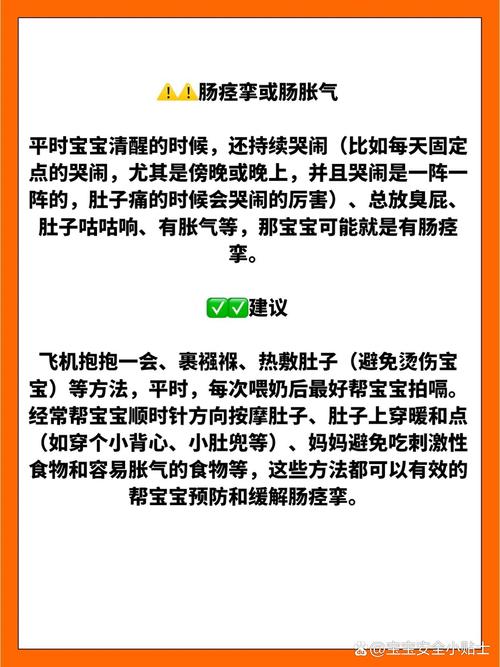 ⚠️⚠️肠痉挛或肠胀气

平时宝宝清醒的时候，还持续哭闹（比如每天固定点的哭闹，尤其是傍晚或晚上，并且哭闹是一阵一阵的，肚子痛的时候会哭闹的厉害）、总放臭屁、肚子咕咕响、有胀气等，那宝宝可能就是有肠痉挛。

✅✅建议

飞机抱抱一会、裹襁褓、热敷肚子（避免烫伤宝宝）等方法，平时，每次喂奶后最好帮宝宝拍嗝。经常帮宝宝顺时针方向按摩肚子、肚子上穿暖和点（如穿个小背心、小肚兜等）、妈妈避免吃刺激性食物和容易胀气的食物等，这些方法都可以有效的帮宝宝预防和缓解肠痉挛。

@宝宝安全小贴士